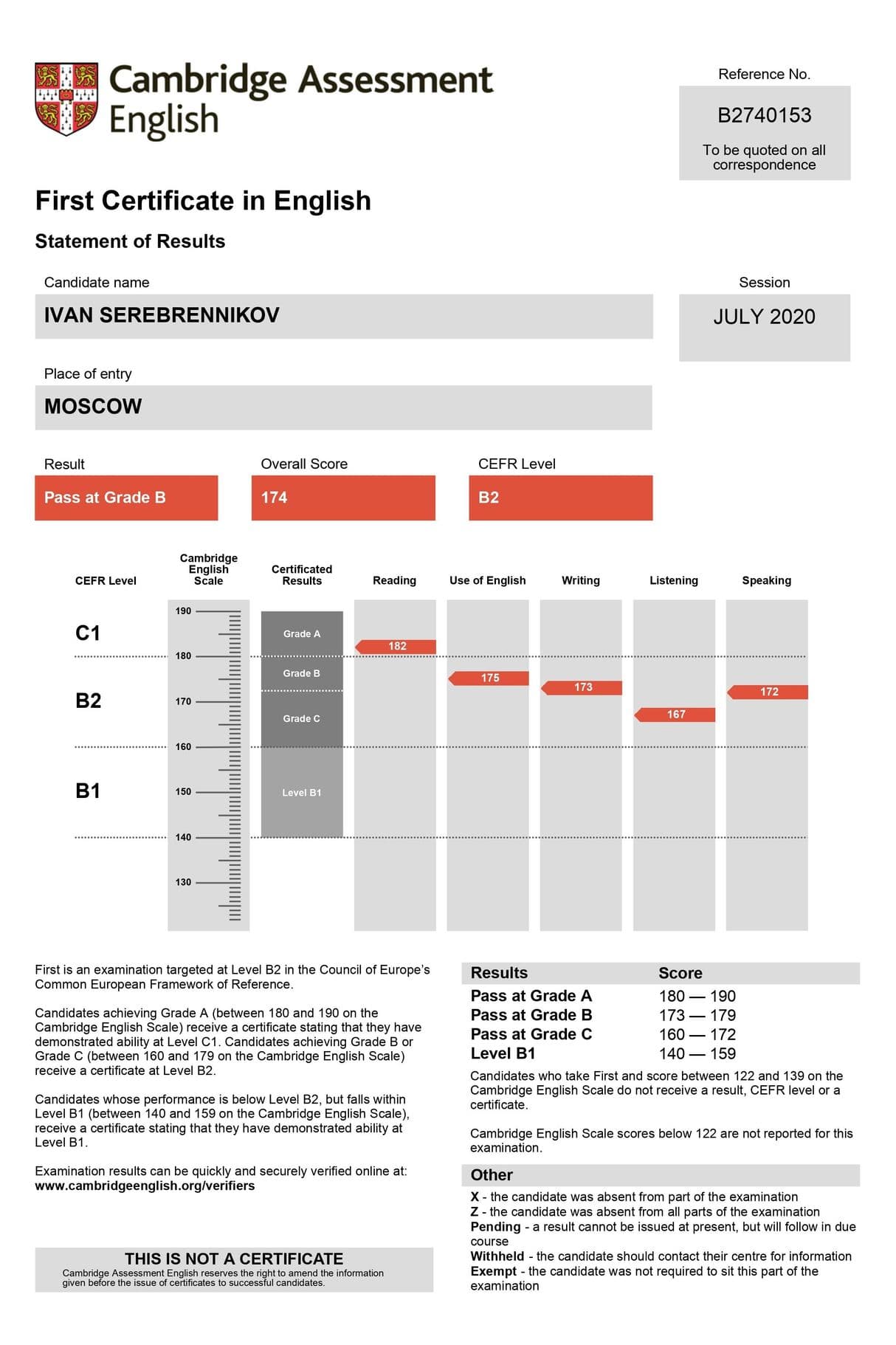 Cambridge Assessment English

Reference No.

B2740153

To be quoted on all correspondence

First Certificate in English

Statement of Results

Candidate name

IVAN SEREBRENNIKOV

Session

JULY 2020

Place of entry

MOSCOW

Result

Pass at Grade B

Overall Score

174

CEFR Level

B2

CEFR Level

Cambridge English Scale

Certificated Results

Reading

Use of English

Writing

Listening

Speaking

C1

B2

B1

190
180
170
160
150
140
130

Grade A
Grade B
Grade C
Level B1

182
175
173
167
172

First is an examination targeted at Level B2 in the Council of Europe's Common European Framework of Reference.

Candidates achieving Grade A (between 180 and 190 on the Cambridge English Scale) receive a certificate stating that they have demonstrated ability at Level C1. Candidates achieving Grade B or Grade C (between 160 and 179 on the Cambridge English Scale) receive a certificate at Level B2.

Candidates whose performance is below Level B2, but falls within Level B1 (between 140 and 159 on the Cambridge English Scale), receive a certificate stating that they have demonstrated ability at Level B1.

Examination results can be quickly and securely verified online at: www.cambridgeenglish.org/verifiers

THIS IS NOT A CERTIFICATE
Cambridge Assessment English reserves the right to amend the information given before the issue of certificates to successful candidates.

| Results | Score |
|---|---|
| Pass at Grade A | 180 — 190 |
| Pass at Grade B | 173 — 179 |
| Pass at Grade C | 160 — 172 |
| Level B1 | 140 — 159 |

Candidates who take First and score between 122 and 139 on the Cambridge English Scale do not receive a result, CEFR level or a certificate.

Cambridge English Scale scores below 122 are not reported for this examination.

Other

X - the candidate was absent from part of the examination
Z - the candidate was absent from all parts of the examination
Pending - a result cannot be issued at present, but will follow in due course
Withheld - the candidate should contact their centre for information
Exempt - the candidate was not required to sit this part of the examination